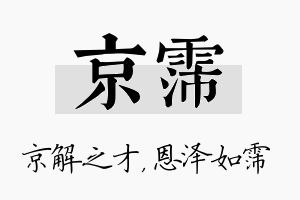 京霈

京解之才，恩泽如霈